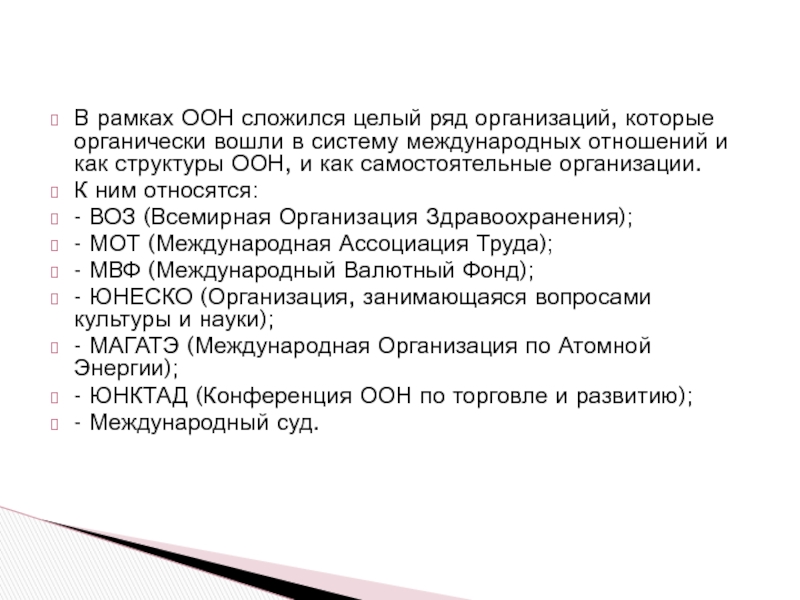 В рамках ООН сложился целый ряд организаций, которые органически вошли в систему международных отношений и как структуры ООН, и как самостоятельные организации.

К ним относятся:

- ВОЗ (Всемирная Организация Здравоохранения);

- МОТ (Международная Ассоциация Труда);

- МВФ (Международный Валютный Фонд);

- ЮНЕСКО (Организация, занимающаяся вопросами культуры и науки);

- МАГАТЭ (Международная Организация по Атомной Энергии);

- ЮНКТАД (Конференция ООН по торговле и развитию);

- Международный суд.